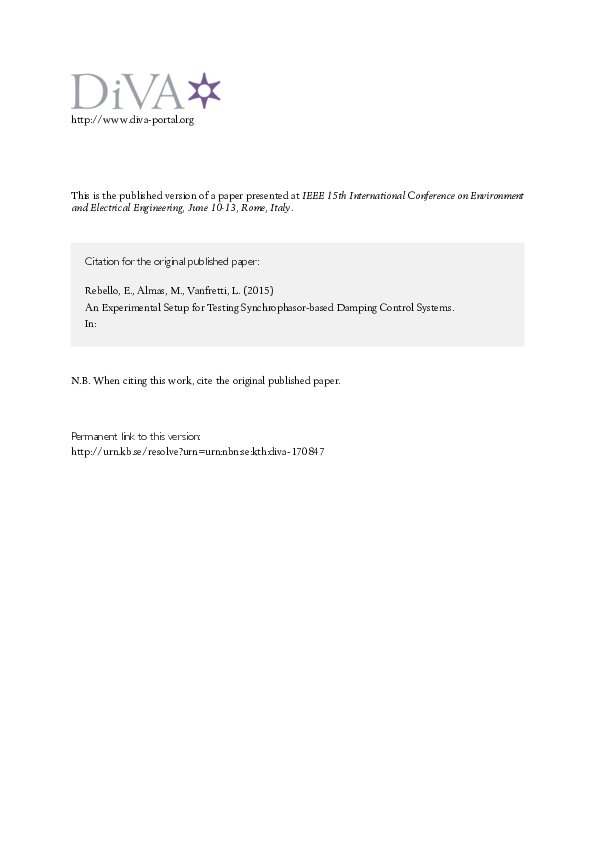 DiVA
http://www.diva-portal.org

This is the published version of a paper presented at IEEE 15th International Conference on Environment and Electrical Engineering, June 10-13, Rome, Italy.

Citation for the original published paper:

Rebello, E., Almas, M., Vanfretti, L. (2015)
An Experimental Setup for Testing Synchrophasor-based Damping Control Systems.
In:

N.B. When citing this work, cite the original published paper.

Permanent link to this version:
http://urn.kb.se/resolve?urn=urn:nbn:se:kth:diva-170847